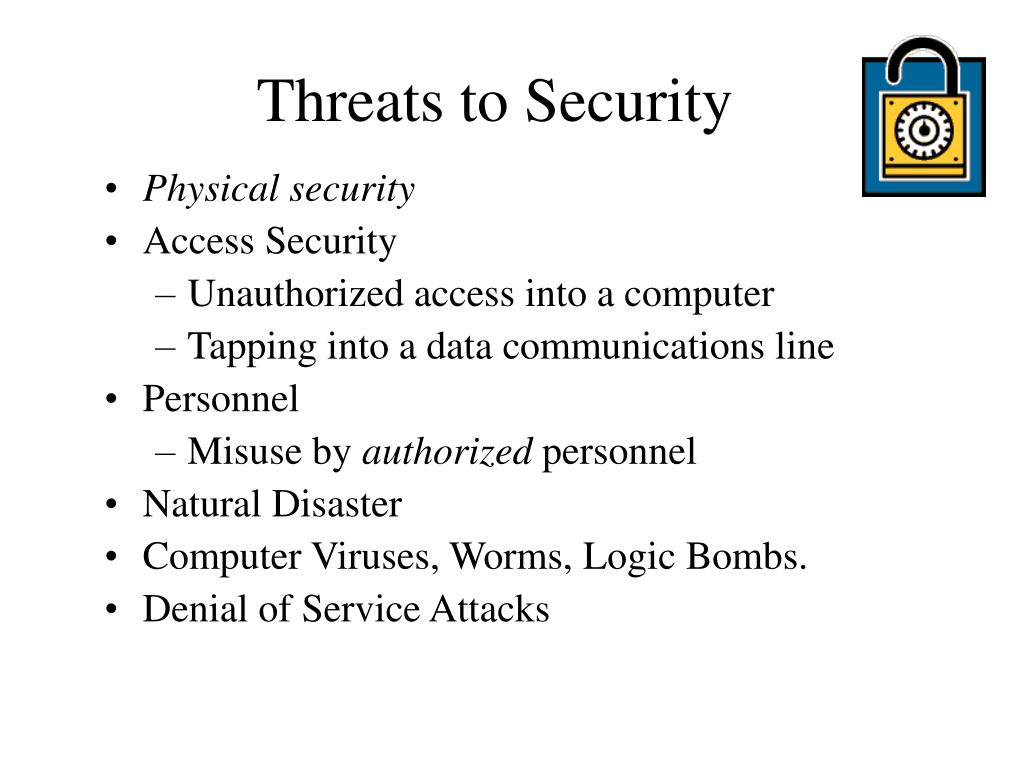 Threats to Security

• Physical security
• Access Security
– Unauthorized access into a computer
– Tapping into a data communications line
• Personnel
– Misuse by authorized personnel
• Natural Disaster
• Computer Viruses, Worms, Logic Bombs.
• Denial of Service Attacks